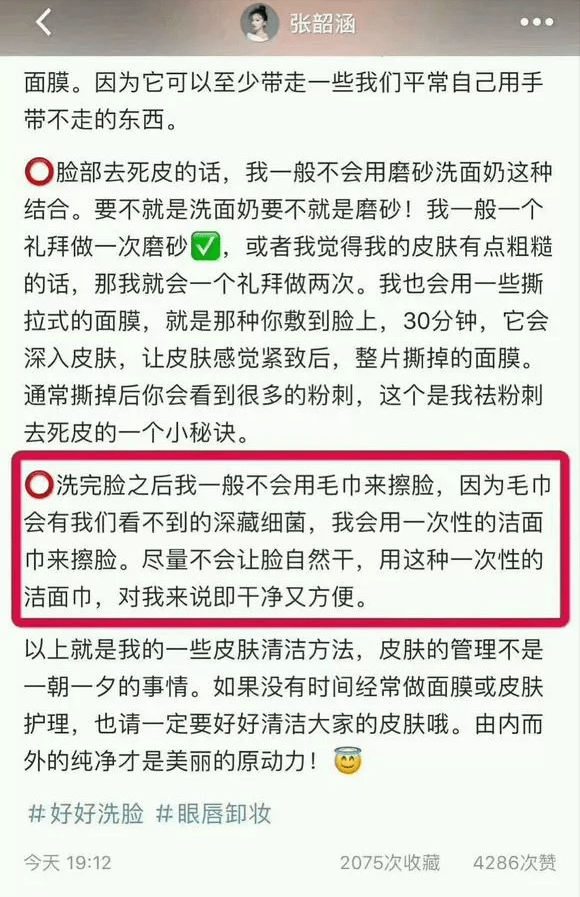 张韶涵

面膜。因为它可以至少带走一些我们平常自己用手带不走的东西。

⭕脸部去死皮的话，我一般不会用磨砂洗面奶这种结合。要不就是洗面奶要不就是磨砂！我一般一个礼拜做一次磨砂✅，或者我觉得我的皮肤有点粗糙的话，那我就会一个礼拜做两次。我也会用一些撕拉式的面膜，就是那种你敷到脸上，30分钟，它会深入皮肤，让皮肤感觉紧致后，整片撕掉的面膜。通常撕掉后你会看到很多的粉刺，这个是我祛粉刺去死皮的一个小秘诀。

⭕洗完脸之后我一般不会用毛巾来擦脸，因为毛巾会有我们看不到的深藏细菌，我会用一次性的洁面巾来擦脸。尽量不会让脸自然干，用这种一次性的洁面巾，对我来说即干净又方便。

以上就是我的一些皮肤清洁方法，皮肤的管理不是一朝一夕的事情。如果没有时间经常做面膜或皮肤护理，也请一定要好好清洁大家的皮肤哦。由内而外的纯净才是美丽的原动力！😇

#好好洗脸 #眼唇卸妆

今天 19:12 2075次收藏 4286次赞